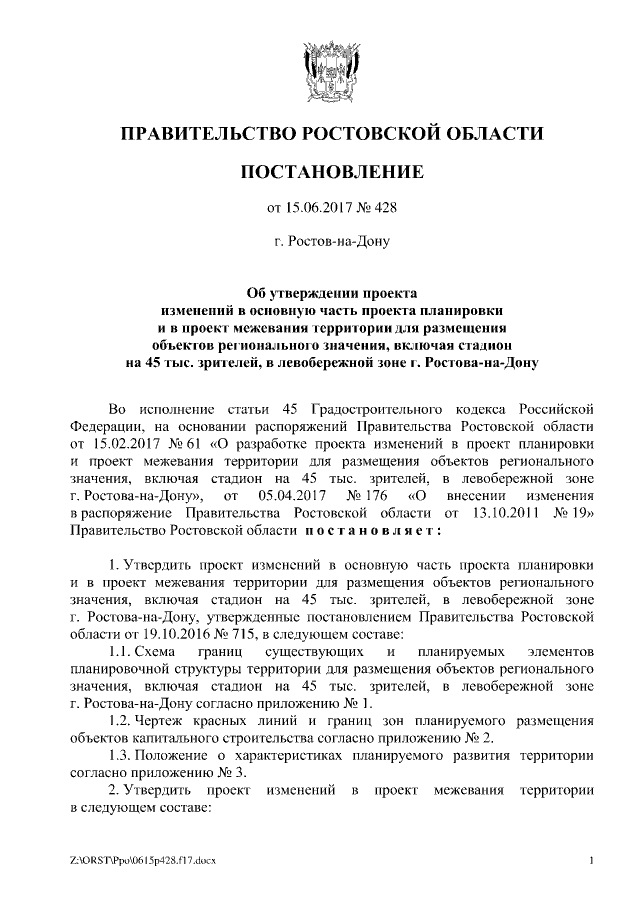 ПРАВИТЕЛЬСТВО РОСТОВСКОЙ ОБЛАСТИ

ПОСТАНОВЛЕНИЕ

от 15.06.2017 № 428

г. Ростов-на-Дону

Об утверждении проекта изменений в основную часть проекта планировки и в проект межевания территории для размещения объектов регионального значения, включая стадион на 45 тыс. зрителей, в левобережной зоне г. Ростова-на-Дону

Во исполнение статьи 45 Градостроительного кодекса Российской Федерации, на основании распоряжений Правительства Ростовской области от 15.02.2017 № 61 «О разработке проекта изменений в проект планировки и проект межевания территории для размещения объектов регионального значения, включая стадион на 45 тыс. зрителей, в левобережной зоне г. Ростова-на-Дону», от 05.04.2017 № 176 «О внесении изменения в распоряжение Правительства Ростовской области от 13.10.2011 № 19» Правительство Ростовской области постановляет:

1. Утвердить проект изменений в основную часть проекта планировки и в проект межевания территории для размещения объектов регионального значения, включая стадион на 45 тыс. зрителей, в левобережной зоне г. Ростова-на-Дону, утвержденные постановлением Правительства Ростовской области от 19.10.2016 № 715, в следующем составе:

1.1. Схема границ существующих и планируемых элементов планировочной структуры территории для размещения объектов регионального значения, включая стадион на 45 тыс. зрителей, в левобережной зоне г. Ростова-на-Дону согласно приложению № 1.

1.2. Чертеж красных линий и границ зон планируемого размещения объектов капитального строительства согласно приложению № 2.

1.3. Положение о характеристиках планируемого развития территории согласно приложению № 3.

2. Утвердить проект изменений в проект межевания территории в следующем составе:

Z:\ORST\Ppo\0615p428.f17.docx

1